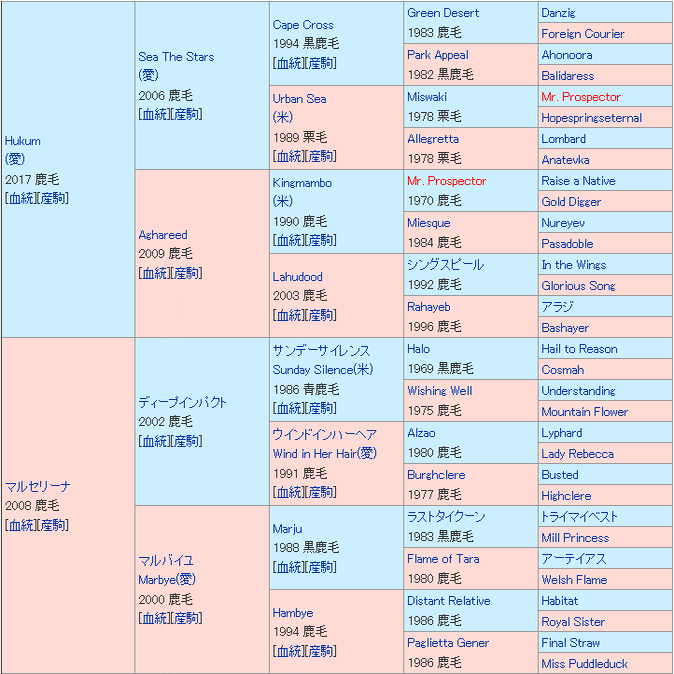 Hukum
(愛)
2017 鹿毛
[血統][産駒]

Sea The Stars
(愛)
2006 鹿毛
[血統][産駒]

Cape Cross
1994 黒鹿毛
[血統][産駒]

Green Desert
1983 鹿毛

Danzig

Foreign Courier

Park Appeal
1982 黒鹿毛

Ahonoora

Balidaress

Urban Sea
(米)
1989 栗毛
[血統][産駒]

Miswaki
1978 栗毛

Mr. Prospector

Hopespringseternal

Allegretta
1978 栗毛

Lombard

Anatevka

Aghareed
2009 鹿毛
[血統][産駒]

Kingmambo
(米)
1990 鹿毛
[血統][産駒]

Mr. Prospector
1970 鹿毛

Raise a Native

Gold Digger

Miesque
1984 鹿毛

Nureyev

Pasadoble

Lahudood
2003 鹿毛
[血統][産駒]

シングスピール
1992 鹿毛

In the Wings

Glorious Song

Rahayeb
1996 鹿毛

アラジ

Bashayer

マルセリーナ
2008 鹿毛
[血統][産駒]

ディープインパクト
2002 鹿毛
[血統][産駒]

サンデーサイレンス
Sunday Silence(米)
1986 青鹿毛
[血統][産駒]

Halo
1969 黒鹿毛

Hail to Reason

Cosmah

Wishing Well
1975 鹿毛

Understanding

Mountain Flower

ウインドインハーヘア
Wind in Her Hair(愛)
1991 鹿毛
[血統][産駒]

Alzao
1980 鹿毛

Lyphard

Lady Rebecca

Burghclere
1977 鹿毛

Busted

Highclere

マルバイユ
Marbye(愛)
2000 鹿毛
[血統][産駒]

Marju
1988 黒鹿毛
[血統][産駒]

ラストタイクーン
1983 黒鹿毛

トライマイベスト

Mill Princess

Flame of Tara
1980 鹿毛

アーテイアス

Welsh Flame

Hambye
1994 鹿毛
[血統][産駒]

Distant Relative
1986 鹿毛

Habitat

Royal Sister

Paglietta Gener
1986 鹿毛

Final Straw

Miss Puddleduck